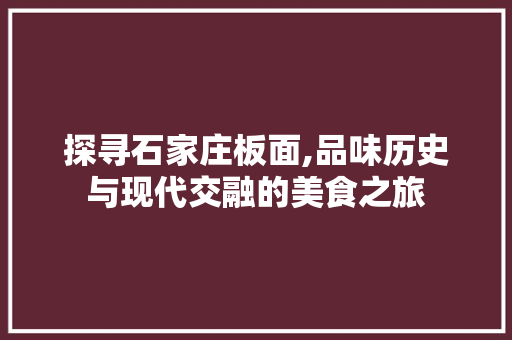 探寻石家庄板面,品味历史与现代交融的美食之旅